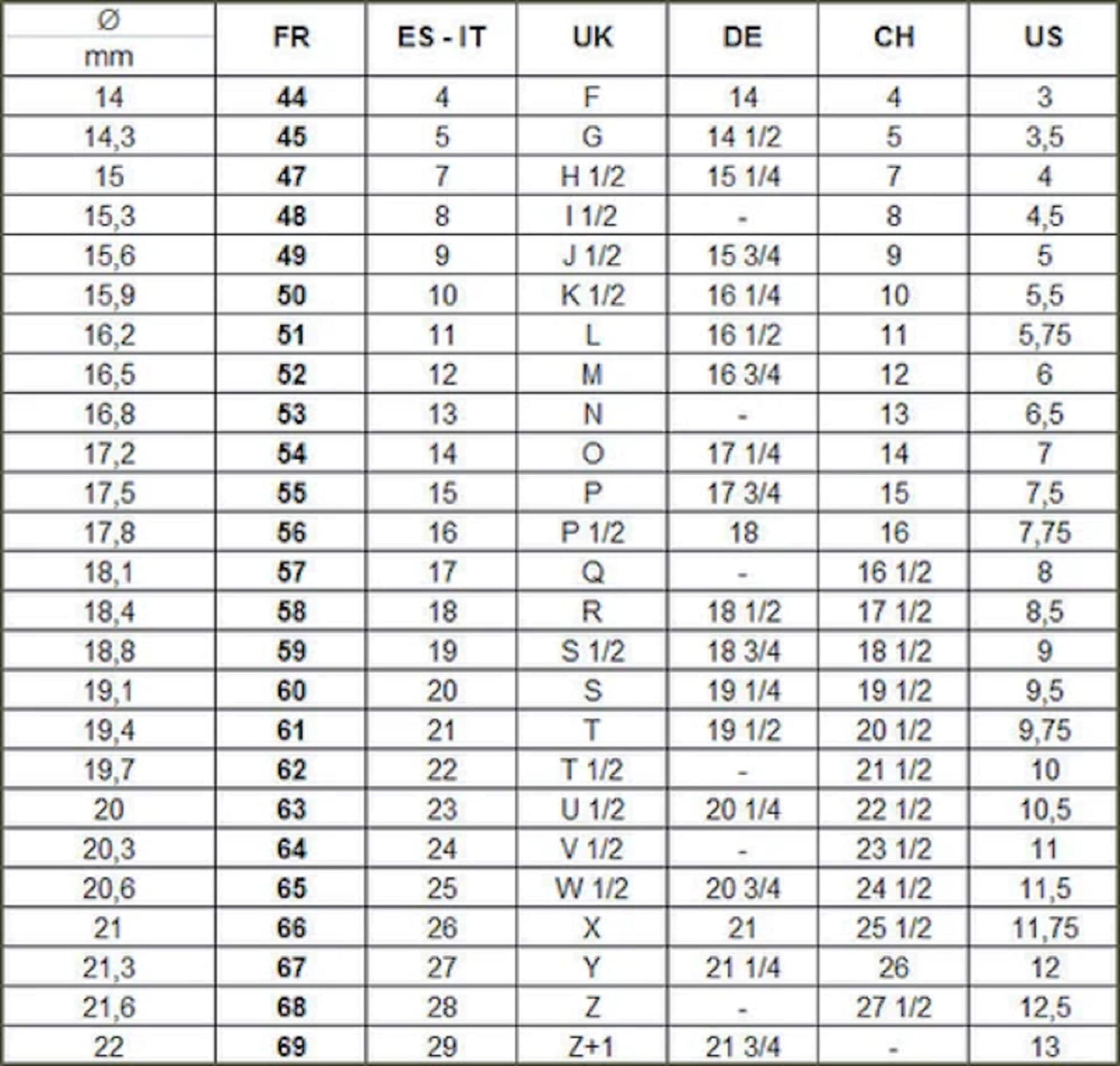 | Ø mm | FR | ES - IT | UK | DE | CH | US |
|---|---|---|---|---|---|---|
| 14 | 44 | 4 | F | 14 | 4 | 3 |
| 14,3 | 45 | 5 | G | 14 1/2 | 5 | 3,5 |
| 15 | 47 | 7 | H 1/2 | 15 1/4 | 7 | 4 |
| 15,3 | 48 | 8 | I 1/2 | - | 8 | 4,5 |
| 15,6 | 49 | 9 | J 1/2 | 15 3/4 | 9 | 5 |
| 15,9 | 50 | 10 | K 1/2 | 16 1/4 | 10 | 5,5 |
| 16,2 | 51 | 11 | L | 16 1/2 | 11 | 5,75 |
| 16,5 | 52 | 12 | M | 16 3/4 | 12 | 6 |
| 16,8 | 53 | 13 | N | - | 13 | 6,5 |
| 17,2 | 54 | 14 | O | 17 1/4 | 14 | 7 |
| 17,5 | 55 | 15 | P | 17 3/4 | 15 | 7,5 |
| 17,8 | 56 | 16 | P 1/2 | 18 | 16 | 7,75 |
| 18,1 | 57 | 17 | Q | - | 16 1/2 | 8 |
| 18,4 | 58 | 18 | R | 18 1/2 | 17 1/2 | 8,5 |
| 18,8 | 59 | 19 | S 1/2 | 18 3/4 | 18 1/2 | 9 |
| 19,1 | 60 | 20 | S | 19 1/4 | 19 1/2 | 9,5 |
| 19,4 | 61 | 21 | T | 19 1/2 | 20 1/2 | 9,75 |
| 19,7 | 62 | 22 | T 1/2 | - | 21 1/2 | 10 |
| 20 | 63 | 23 | U 1/2 | 20 1/4 | 22 1/2 | 10,5 |
| 20,3 | 64 | 24 | V 1/2 | - | 23 1/2 | 11 |
| 20,6 | 65 | 25 | W 1/2 | 20 3/4 | 24 1/2 | 11,5 |
| 21 | 66 | 26 | X | 21 | 25 1/2 | 11,75 |
| 21,3 | 67 | 27 | Y | 21 1/4 | 26 | 12 |
| 21,6 | 68 | 28 | Z | - | 27 1/2 | 12,5 |
| 22 | 69 | 29 | Z+1 | 21 3/4 | - | 13 |